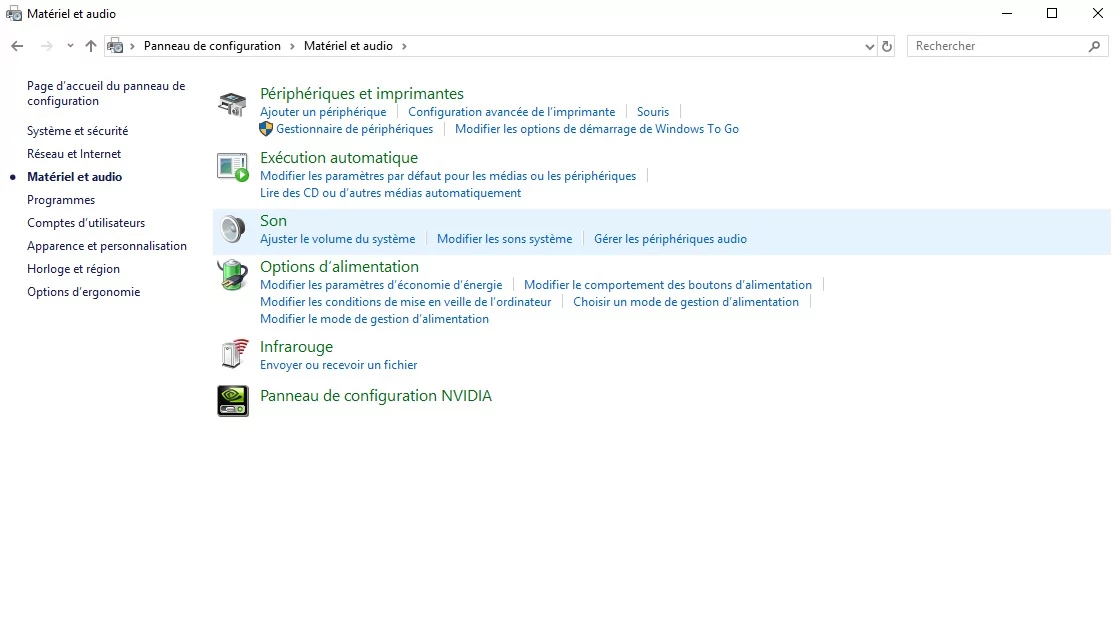 Matériel et audio

Panneau de configuration > Matériel et audio >

Rechercher

Page d'accueil du panneau de configuration

Système et sécurité

Réseau et Internet

Matériel et audio

Programmes

Comptes d'utilisateurs

Apparence et personnalisation

Horloge et région

Options d'ergonomie

Périphériques et imprimantes
Ajouter un périphérique | Configuration avancée de l'imprimante | Souris | Gestionnaire de périphériques | Modifier les options de démarrage de Windows To Go

Exécution automatique
Modifier les paramètres par défaut pour les médias ou les périphériques | Lire des CD ou d'autres médias automatiquement

Son
Ajuster le volume du système | Modifier les sons système | Gérer les périphériques audio

Options d'alimentation
Modifier les paramètres d'économie d'énergie | Modifier le comportement des boutons d'alimentation | Modifier les conditions de mise en veille de l'ordinateur | Choisir un mode de gestion d'alimentation | Modifier le mode de gestion d'alimentation

Infrarouge
Envoyer ou recevoir un fichier

Panneau de configuration NVIDIA